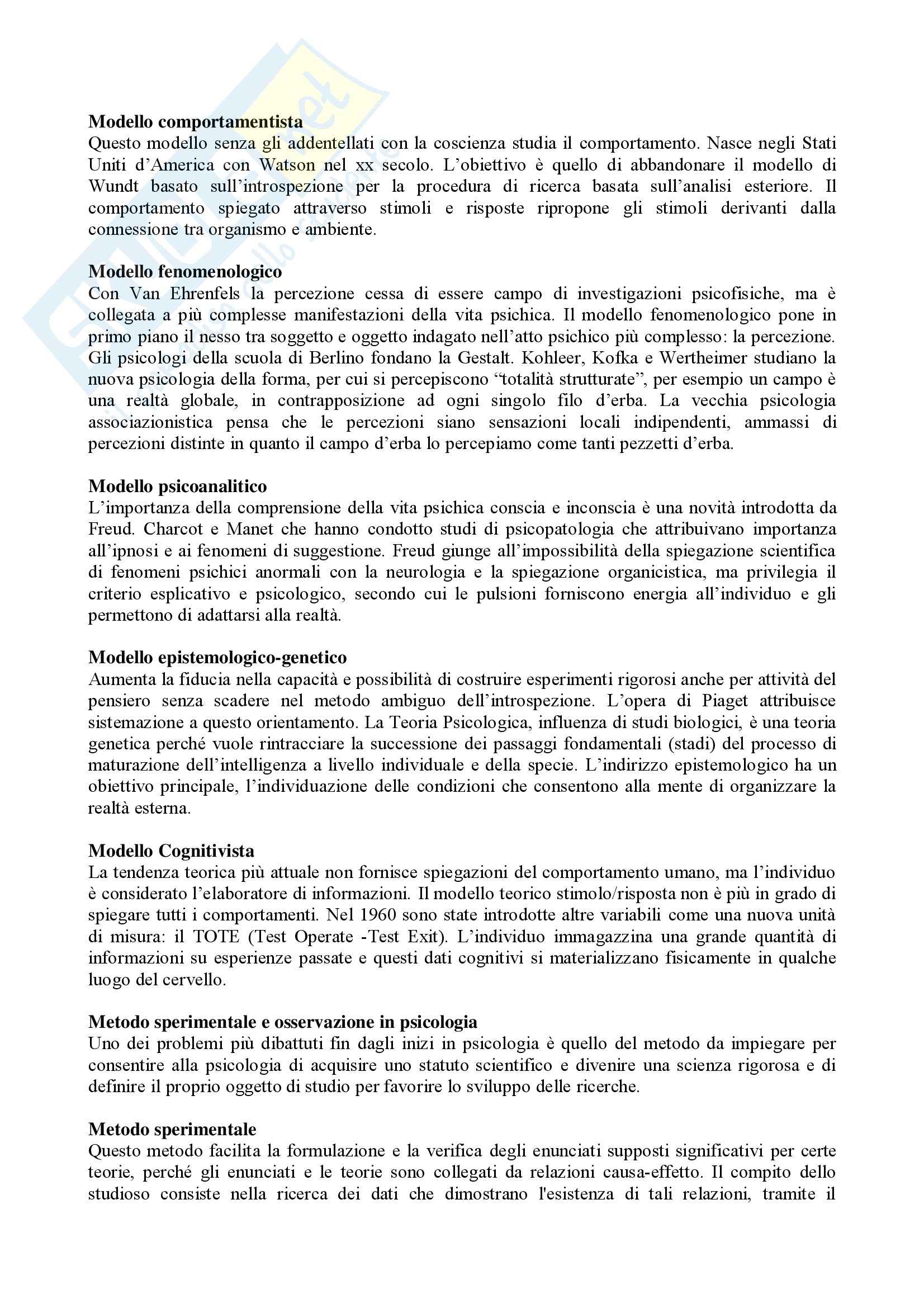 **Modello comportamentista**
Questo modello senza gli addentellati con la coscienza studia il comportamento. Nasce negli Stati Uniti d'America con Watson nel xx secolo. L'obiettivo è quello di abbandonare il modello di Wundt basato sull'introspezione per la procedura di ricerca basata sull'analisi esteriore. Il comportamento spiegato attraverso stimoli e risposte ripropone gli stimoli derivanti dalla connessione tra organismo e ambiente.

**Modello fenomenologico**
Con Van Ehrenfels la percezione cessa di essere campo di investigazioni psicofisiche, ma è collegata a più complesse manifestazioni della vita psichica. Il modello fenomenologico pone in primo piano il nesso tra soggetto e oggetto indagato nell'atto psichico più complesso: la percezione. Gli psicologi della scuola di Berlino fondano la Gestalt. Kohleer, Kofka e Wertheimer studiano la nuova psicologia della forma, per cui si percepiscono "totalità strutturate", per esempio un campo è una realtà globale, in contrapposizione ad ogni singolo filo d'erba. La vecchia psicologia associazionistica pensa che le percezioni siano sensazioni locali indipendenti, ammassi di percezioni distinte in quanto il campo d'erba lo percepiamo come tanti pezzetti d'erba.

**Modello psicoanalitico**
L'importanza della comprensione della vita psichica conscia e inconscia è una novità introdotta da Freud. Charcot e Manet che hanno condotto studi di psicopatologia che attribuivano importanza all'ipnosi e ai fenomeni di suggestione. Freud giunge all'impossibilità della spiegazione scientifica di fenomeni psichici anormali con la neurologia e la spiegazione organicistica, ma privilegia il criterio esplicativo e psicologico, secondo cui le pulsioni forniscono energia all'individuo e gli permettono di adattarsi alla realtà.

**Modello epistemologico-genetico**
Aumenta la fiducia nella capacità e possibilità di costruire esperimenti rigorosi anche per attività del pensiero senza scadere nel metodo ambiguo dell'introspezione. L'opera di Piaget attribuisce sistemazione a questo orientamento. La Teoria Psicologica, influenza di studi biologici, è una teoria genetica perché vuole rintracciare la successione dei passaggi fondamentali (stadi) del processo di maturazione dell'intelligenza a livello individuale e della specie. L'indirizzo epistemologico ha un obiettivo principale, l'individuazione delle condizioni che consentono alla mente di organizzare la realtà esterna.

**Modello Cognitivista**
La tendenza teorica più attuale non fornisce spiegazioni del comportamento umano, ma l'individuo è considerato l'elaboratore di informazioni. Il modello teorico stimolo/risposta non è più in grado di spiegare tutti i comportamenti. Nel 1960 sono state introdotte altre variabili come una nuova unità di misura: il TOTE (Test Operate -Test Exit). L'individuo immagazzina una grande quantità di informazioni su esperienze passate e questi dati cognitivi si materializzano fisicamente in qualche luogo del cervello.

**Metodo sperimentale e osservazione in psicologia**
Uno dei problemi più dibattuti fin dagli inizi in psicologia è quello del metodo da impiegare per consentire alla psicologia di acquisire uno statuto scientifico e divenire una scienza rigorosa e di definire il proprio oggetto di studio per favorire lo sviluppo delle ricerche.

**Metodo sperimentale**
Questo metodo facilita la formulazione e la verifica degli enunciati supposti significativi per certe teorie, perché gli enunciati e le teorie sono collegati da relazioni causa-effetto. Il compito dello studioso consiste nella ricerca dei dati che dimostrano l'esistenza di tali relazioni, tramite il